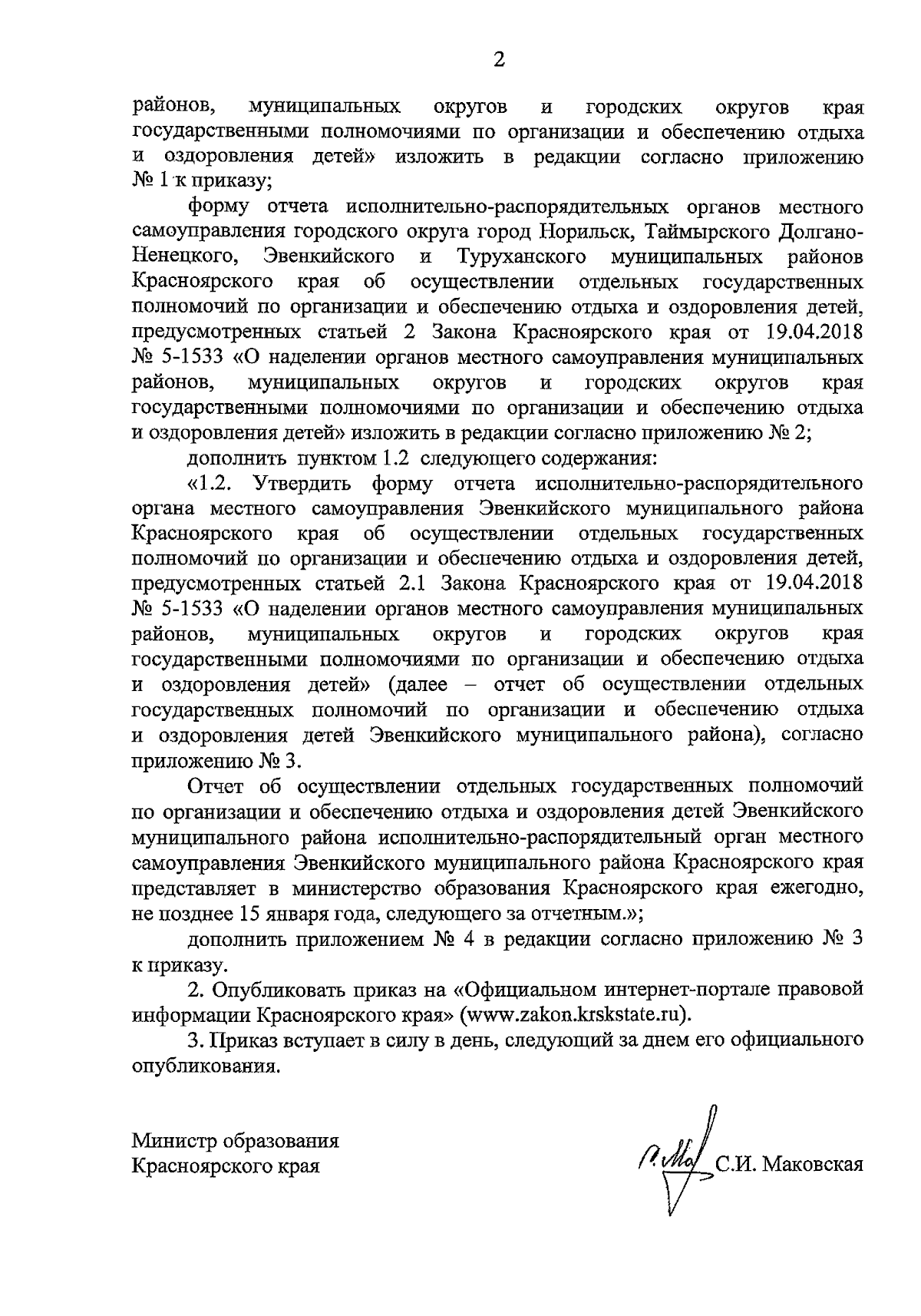 2

районов, муниципальных округов и городских округов края государственными полномочиями по организации и обеспечению отдыха и оздоровления детей» изложить в редакции согласно приложению № 1 к приказу;

форму отчета исполнительно-распорядительных органов местного самоуправления городского округа город Норильск, Таймырского Долгано-Ненецкого, Эвенкийского и Туруханского муниципальных районов Красноярского края об осуществлении отдельных государственных полномочий по организации и обеспечению отдыха и оздоровления детей, предусмотренных статьей 2 Закона Красноярского края от 19.04.2018 № 5-1533 «О наделении органов местного самоуправления муниципальных районов, муниципальных округов и городских округов края государственными полномочиями по организации и обеспечению отдыха и оздоровления детей» изложить в редакции согласно приложению № 2;

дополнить пунктом 1.2 следующего содержания:

«1.2. Утвердить форму отчета исполнительно-распорядительного органа местного самоуправления Эвенкийского муниципального района Красноярского края об осуществлении отдельных государственных полномочий по организации и обеспечению отдыха и оздоровления детей, предусмотренных статьей 2.1 Закона Красноярского края от 19.04.2018 № 5-1533 «О наделении органов местного самоуправления муниципальных районов, муниципальных округов и городских округов края государственными полномочиями по организации и обеспечению отдыха и оздоровления детей» (далее – отчет об осуществлении отдельных государственных полномочий по организации и обеспечению отдыха и оздоровления детей Эвенкийского муниципального района), согласно приложению № 3.

Отчет об осуществлении отдельных государственных полномочий по организации и обеспечению отдыха и оздоровления детей Эвенкийского муниципального района исполнительно-распорядительный орган местного самоуправления Эвенкийского муниципального района Красноярского края представляет в министерство образования Красноярского края ежегодно, не позднее 15 января года, следующего за отчетным.»;

дополнить приложением № 4 в редакции согласно приложению № 3 к приказу.

2. Опубликовать приказ на «Официальном интернет-портале правовой информации Красноярского края» (www.zakon.krskstate.ru).

3. Приказ вступает в силу в день, следующий за днем его официального опубликования.

Министр образования
Красноярского края

С.И. Маковская